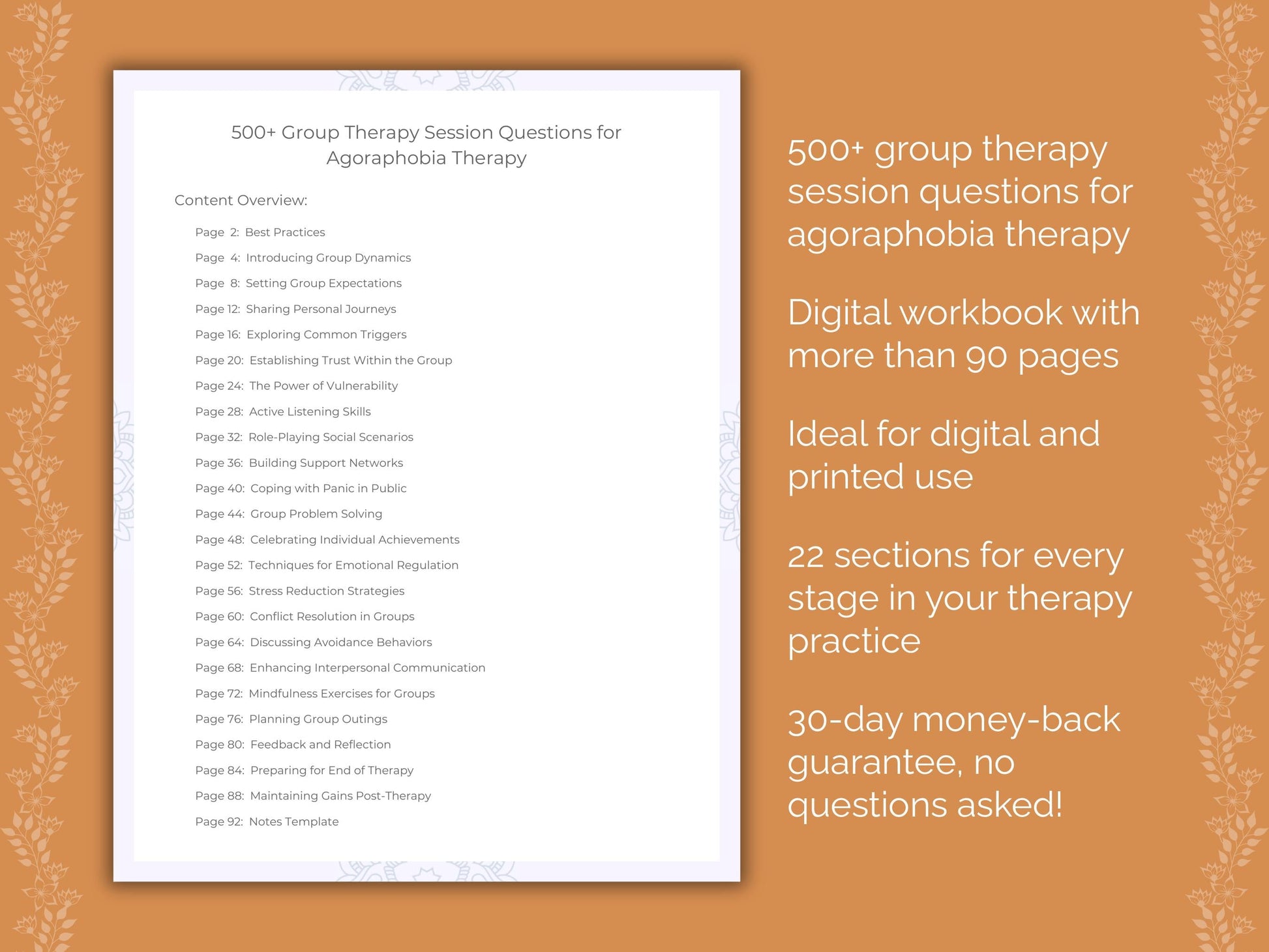 500+ Group Therapy Session Questions for Agoraphobia Therapy

Content Overview:

Page 2: Best Practices
Page 4: Introducing Group Dynamics
Page 8: Setting Group Expectations
Page 12: Sharing Personal Journeys
Page 16: Exploring Common Triggers
Page 20: Establishing Trust Within the Group
Page 24: The Power of Vulnerability
Page 28: Active Listening Skills
Page 32: Role-Playing Social Scenarios
Page 36: Building Support Networks
Page 40: Coping with Panic in Public
Page 44: Group Problem Solving
Page 48: Celebrating Individual Achievements
Page 52: Techniques for Emotional Regulation
Page 56: Stress Reduction Strategies
Page 60: Conflict Resolution in Groups
Page 64: Discussing Avoidance Behaviors
Page 68: Enhancing Interpersonal Communication
Page 72: Mindfulness Exercises for Groups
Page 76: Planning Group Outings
Page 80: Feedback and Reflection
Page 84: Preparing for End of Therapy
Page 88: Maintaining Gains Post-Therapy
Page 92: Notes Template

500+ group therapy session questions for agoraphobia therapy

Digital workbook with more than 90 pages

Ideal for digital and printed use

22 sections for every stage in your therapy practice

30-day money-back guarantee, no questions asked!